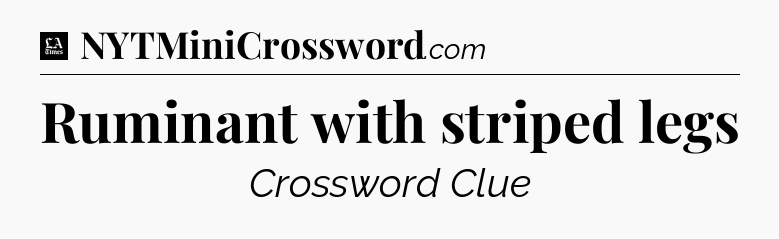 LA Times NYTMiniCrossword.com

Ruminant with striped legs

Crossword Clue